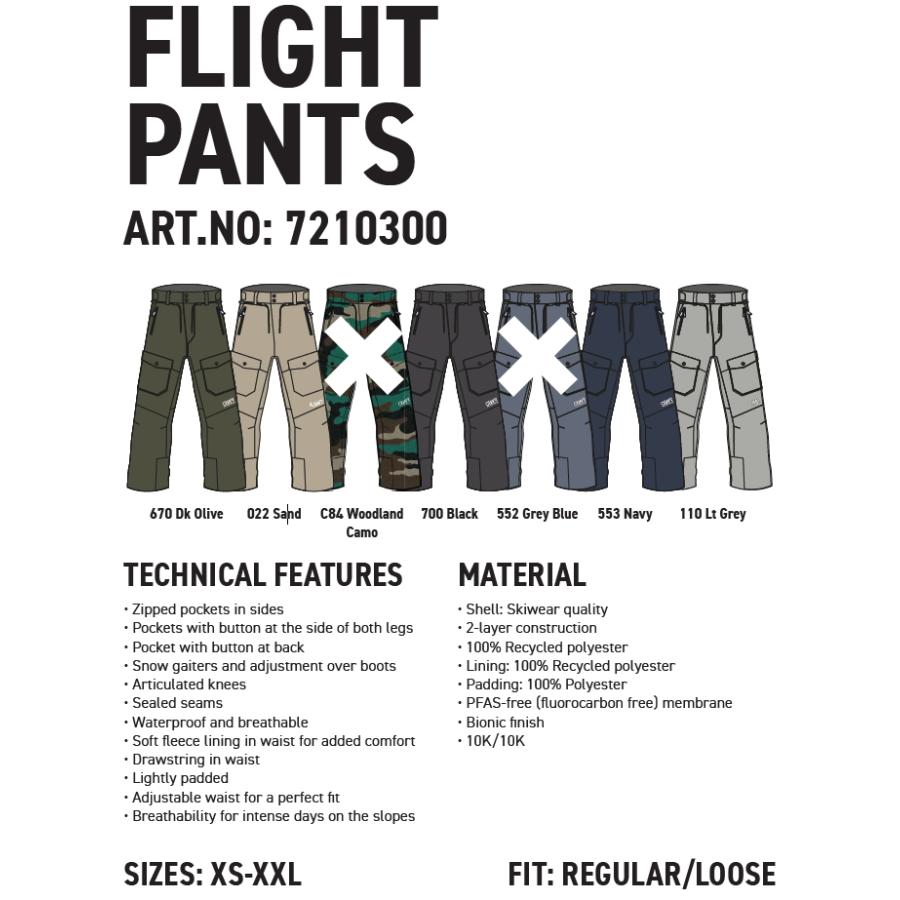 FLIGHT PANTS
ART.NO: 7210300

670 Dk Olive
022 Sand
C84 Woodland Camo
700 Black
552 Grey Blue
553 Navy
110 Lt Grey

TECHNICAL FEATURES
• Zipped pockets in sides
• Pockets with button at the side of both legs
• Pocket with button at back
• Snow gaiters and adjustment over boots
• Articulated knees
• Sealed seams
• Waterproof and breathable
• Soft fleece lining in waist for added comfort
• Drawstring in waist
• Lightly padded
• Adjustable waist for a perfect fit
• Breathability for intense days on the slopes

MATERIAL
• Shell: Skiwear quality
• 2-layer construction
• 100% Recycled polyester
• Lining: 100% Recycled polyester
• Padding: 100% Polyester
• PFAS-free (fluorocarbon free) membrane
• Bionic finish
• 10K/10K

SIZES: XS-XXL
FIT: REGULAR/LOOSE